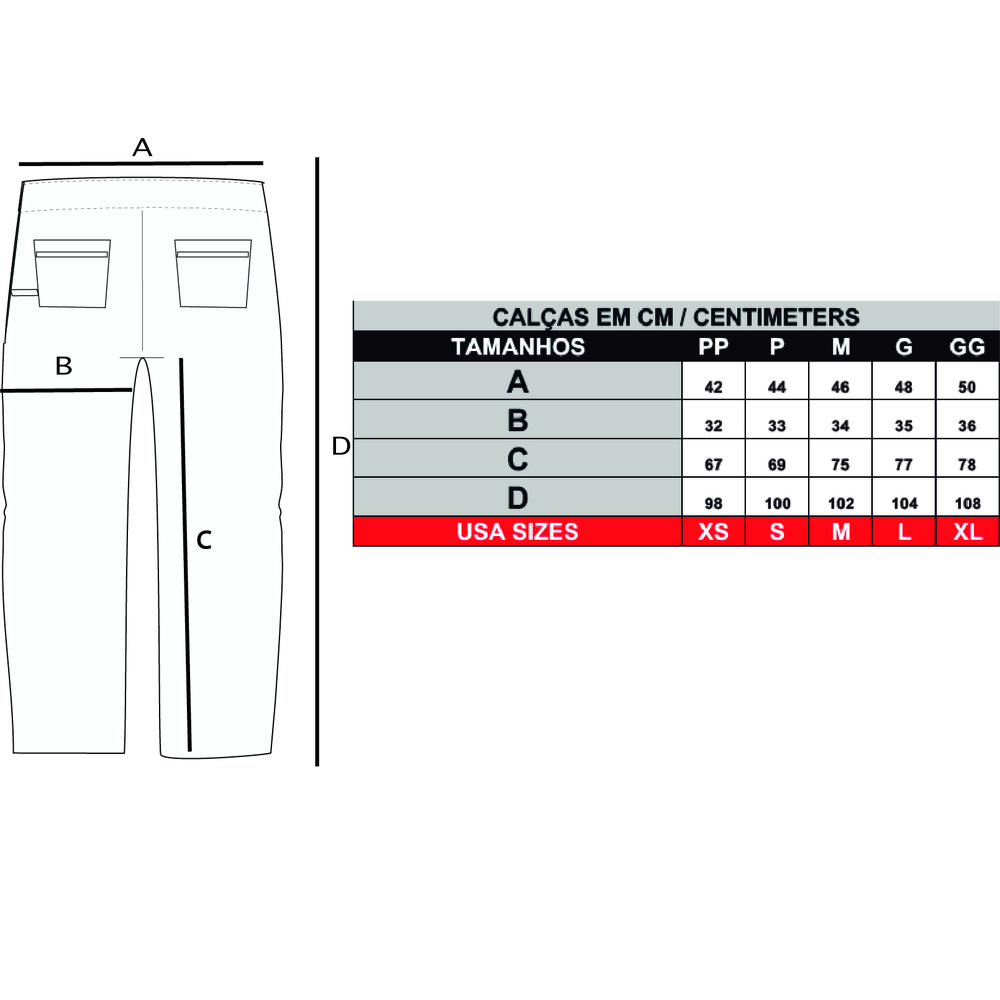 A

B

C

D

CALÇAS EM CM / CENTIMETERS

| TAMANHOS | PP | P | M | G | GG |
|---|---|---|---|---|---|
| A | 42 | 44 | 46 | 48 | 50 |
| B | 32 | 33 | 34 | 35 | 36 |
| C | 67 | 69 | 75 | 77 | 78 |
| D | 98 | 100 | 102 | 104 | 108 |
| USA SIZES | XS | S | M | L | XL |